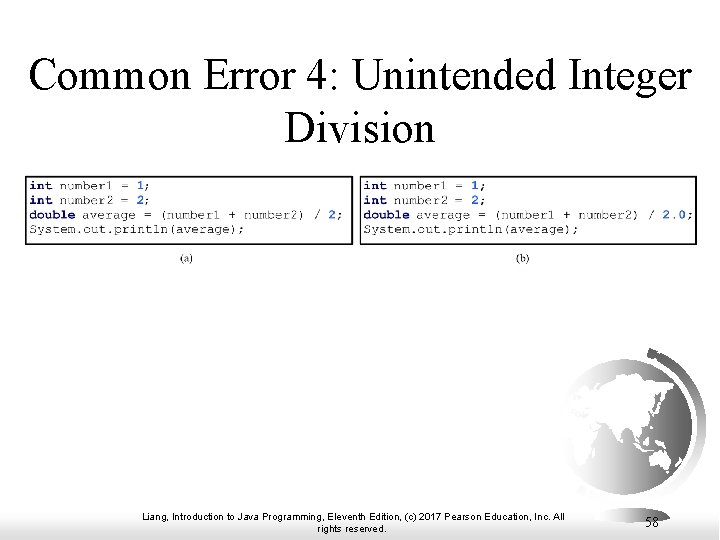 Common Error 4: Unintended Integer Division

int number1 = 1;
int number2 = 2;
double average = (number1 + number2) / 2;
System.out.println(average);

(a)

int number1 = 1;
int number2 = 2;
double average = (number1 + number2) / 2.0;
System.out.println(average);

(b)

Liang, Introduction to Java Programming, Eleventh Edition, (c) 2017 Pearson Education, Inc. All rights reserved.

58